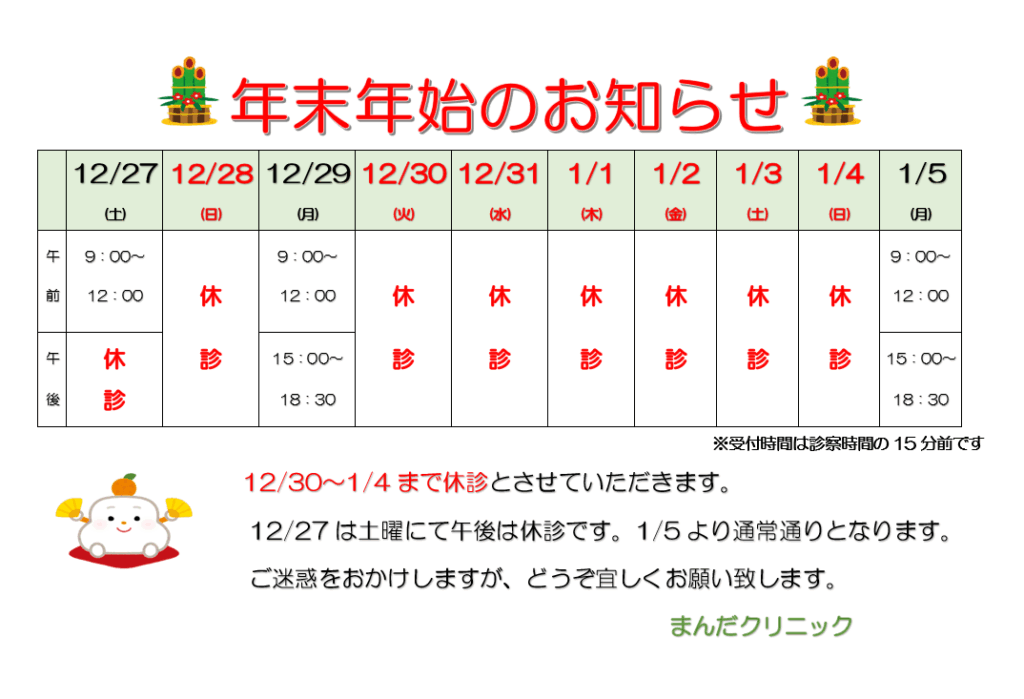 年末年始のお知らせ

|  | 12/27 (土) | 12/28 (日) | 12/29 (月) | 12/30 (火) | 12/31 (水) | 1/1 (木) | 1/2 (金) | 1/3 (土) | 1/4 (日) | 1/5 (月) |
|---|---|---|---|---|---|---|---|---|---|---|
| 午前 | 9：00～12：00 | 休診 | 9：00～12：00 | 休診 | 休診 | 休診 | 休診 | 休診 | 休診 | 9：00～12：00 |
| 午後 | 休診 |  | 15：00～18：30 |  |  |  |  |  |  | 15：00～18：30 |

※受付時間は診察時間の15分前です

12/30～1/4まで休診とさせていただきます。

12/27は土曜にて午後は休診です。1/5より通常通りとなります。

ご迷惑をおかけしますが、どうぞ宜しくお願い致します。

まんだクリニック